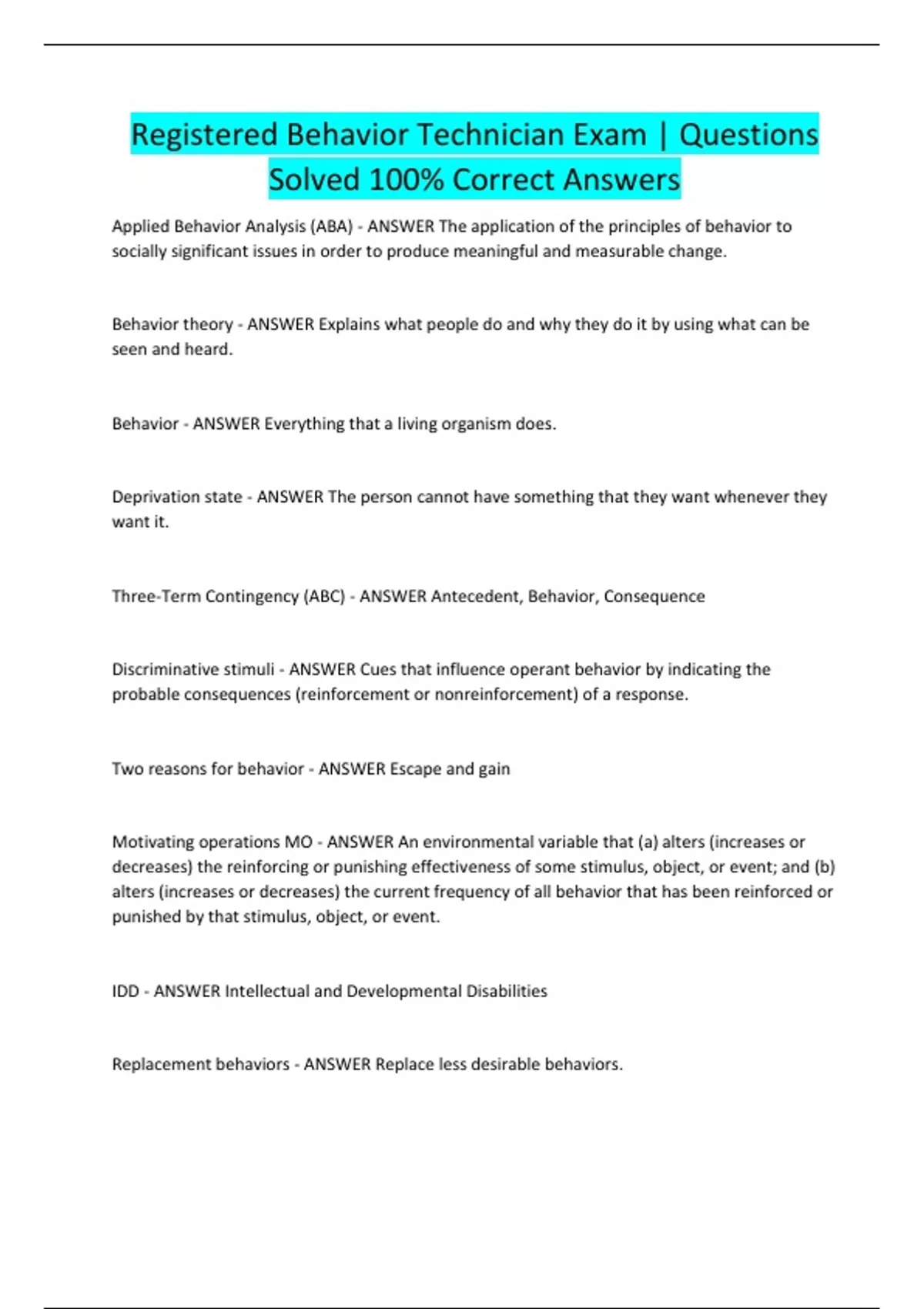 Registered Behavior Technician Exam | Questions Solved 100% Correct Answers

Applied Behavior Analysis (ABA) - ANSWER The application of the principles of behavior to socially significant issues in order to produce meaningful and measurable change.

Behavior theory - ANSWER Explains what people do and why they do it by using what can be seen and heard.

Behavior - ANSWER Everything that a living organism does.

Deprivation state - ANSWER The person cannot have something that they want whenever they want it.

Three-Term Contingency (ABC) - ANSWER Antecedent, Behavior, Consequence

Discriminative stimuli - ANSWER Cues that influence operant behavior by indicating the probable consequences (reinforcement or nonreinforcement) of a response.

Two reasons for behavior - ANSWER Escape and gain

Motivating operations MO - ANSWER An environmental variable that (a) alters (increases or decreases) the reinforcing or punishing effectiveness of some stimulus, object, or event; and (b) alters (increases or decreases) the current frequency of all behavior that has been reinforced or punished by that stimulus, object, or event.

IDD - ANSWER Intellectual and Developmental Disabilities

Replacement behaviors - ANSWER Replace less desirable behaviors.